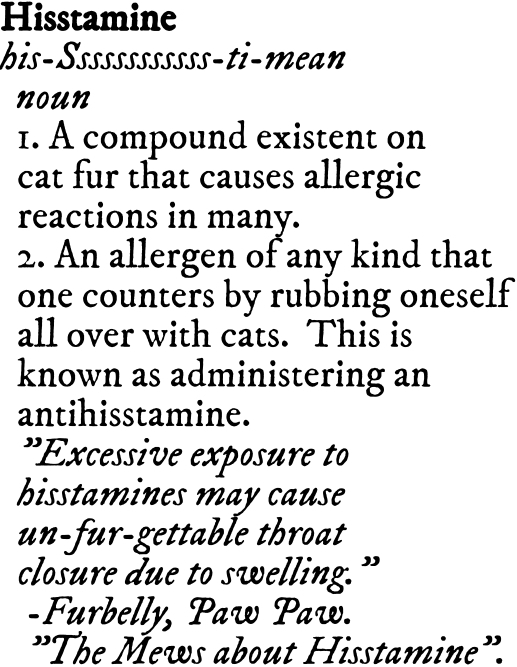 Hisstamine
his-Sssssssssss-ti-mean
noun
1. A compound existent on cat fur that causes allergic reactions in many.
2. An allergen of any kind that one counters by rubbing oneself all over with cats. This is known as administering an antihisstamine.
"Excessive exposure to hisstamines may cause un-fur-gettable throat closure due to swelling."
-Furbelly, Paw Paw.
"The Mews about Hisstamine".